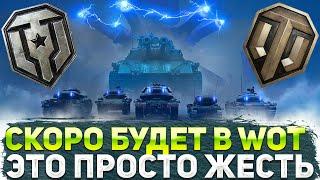 СКОРО БУДЕТ В WOT
ЭТО ПРОСТО ЖЕСТЬ